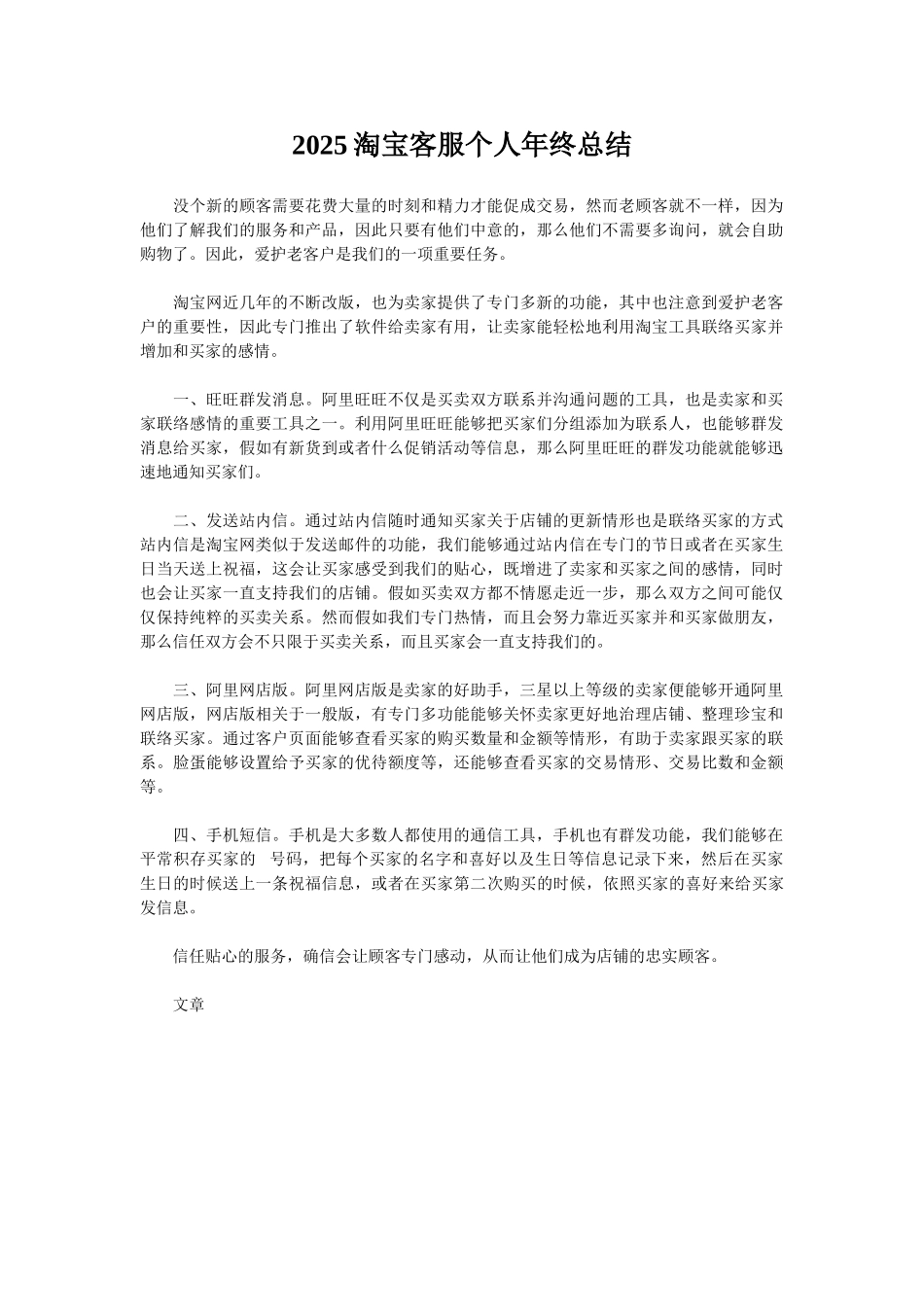 2025 淘宝客服个人年终总结

没个新的顾客需要花费大量的时刻和精力才能促成交易，然而老顾客就不一样，因为他们了解我们的服务和产品，因此只要有他们中意的，那么他们不需要多询问，就会自助购物了。因此，爱护老客户是我们的一项重要任务。

淘宝网近几年的不断改版，也为卖家提供了专门多新的功能，其中也注意到爱护老客户的重要性，因此专门推出了软件给卖家有用，让卖家能轻松地利用淘宝工具联络买家并增加和买家的感情。

一、旺旺群发消息。阿里旺旺不仅是买卖双方联系并沟通问题的工具，也是卖家和买家联络感情的重要工具之一。利用阿里旺旺能够把买家们分组添加为联系人，也能够群发消息给买家，假如有新货到或者什么促销活动等信息，那么阿里旺旺的群发功能就能够迅速地通知买家们。

二、发送站内信。通过站内信随时通知买家关于店铺的更新情形也是联络买家的方式站内信是淘宝网类似于发送邮件的功能，我们能够通过站内信在专门的节日或者在买家生日当天送上祝福，这会让买家感受到我们的贴心，既增进了卖家和买家之间的感情，同时也会让买家一直支持我们的店铺。假如买卖双方都不情愿走近一步，那么双方之间可能仅仅保持纯粹的买卖关系。然而假如我们专门热情，而且会努力靠近买家并和买家做朋友，那么信任双方会不只限于买卖关系，而且买家会一直支持我们的。

三、阿里网店版。阿里网店版是卖家的好助手，三星以上等级的卖家便能够开通阿里网店版，网店版相关于一般版，有专门多功能能够关怀卖家更好地治理店铺、整理珍宝和联络买家。通过客户页面能够查看买家的购买数量和金额等情形，有助于卖家跟买家的联系。脸蛋能够设置给予买家的优待额度等，还能够查看买家的交易情形、交易比数和金额等。

四、手机短信。手机是大多数人都使用的通信工具，手机也有群发功能，我们能够在平常积存买家的 号码，把每个买家的名字和喜好以及生日等信息记录下来，然后在买家生日的时候送上一条祝福信息，或者在买家第二次购买的时候，依照买家的喜好来给买家发信息。

信任贴心的服务，确信会让顾客专门感动，从而让他们成为店铺的忠实顾客。

文章